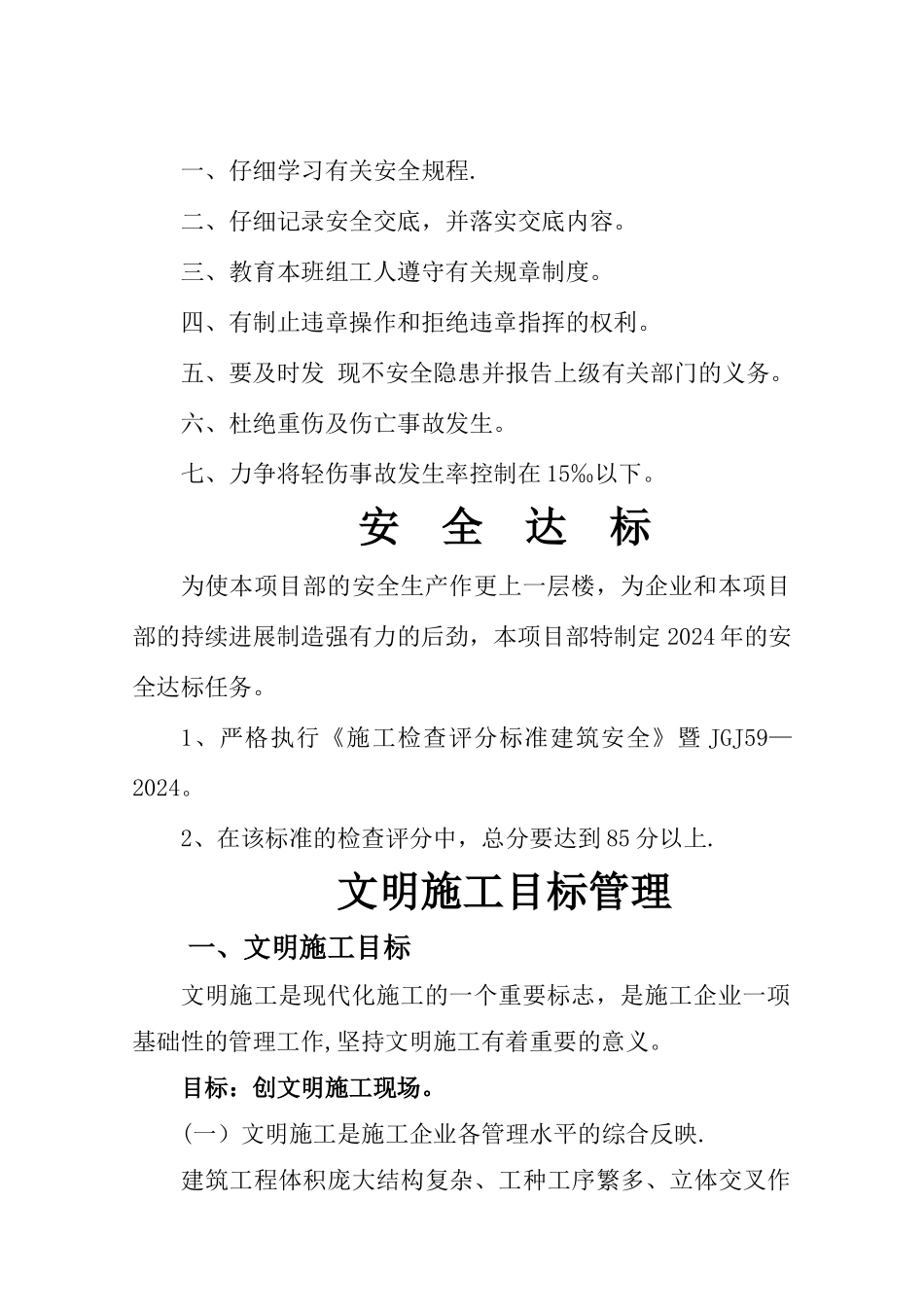 一、仔细学习有关安全规程.

二、仔细记录安全交底，并落实交底内容。

三、教育本班组工人遵守有关规章制度。

四、有制止违章操作和拒绝违章指挥的权利。

五、要及时发 现不安全隐患并报告上级有关部门的义务。

六、杜绝重伤及伤亡事故发生。

七、力争将轻伤事故发生率控制在15‰以下。

安 全 达 标

为使本项目部的安全生产作更上一层楼，为企业和本项目部的持续进展制造强有力的后劲，本项目部特制定2024年的安全达标任务。

1、严格执行《施工检查评分标准建筑安全》暨JGJ59—2024。

2、在该标准的检查评分中，总分要达到85分以上.

文明施工目标管理

一、文明施工目标

文明施工是现代化施工的一个重要标志，是施工企业一项基础性的管理工作,坚持文明施工有着重要的意义。

目标：创文明施工现场。

（一）文明施工是施工企业各管理水平的综合反映.

建筑工程体积庞大结构复杂、工种工序繁多、立体交叉作